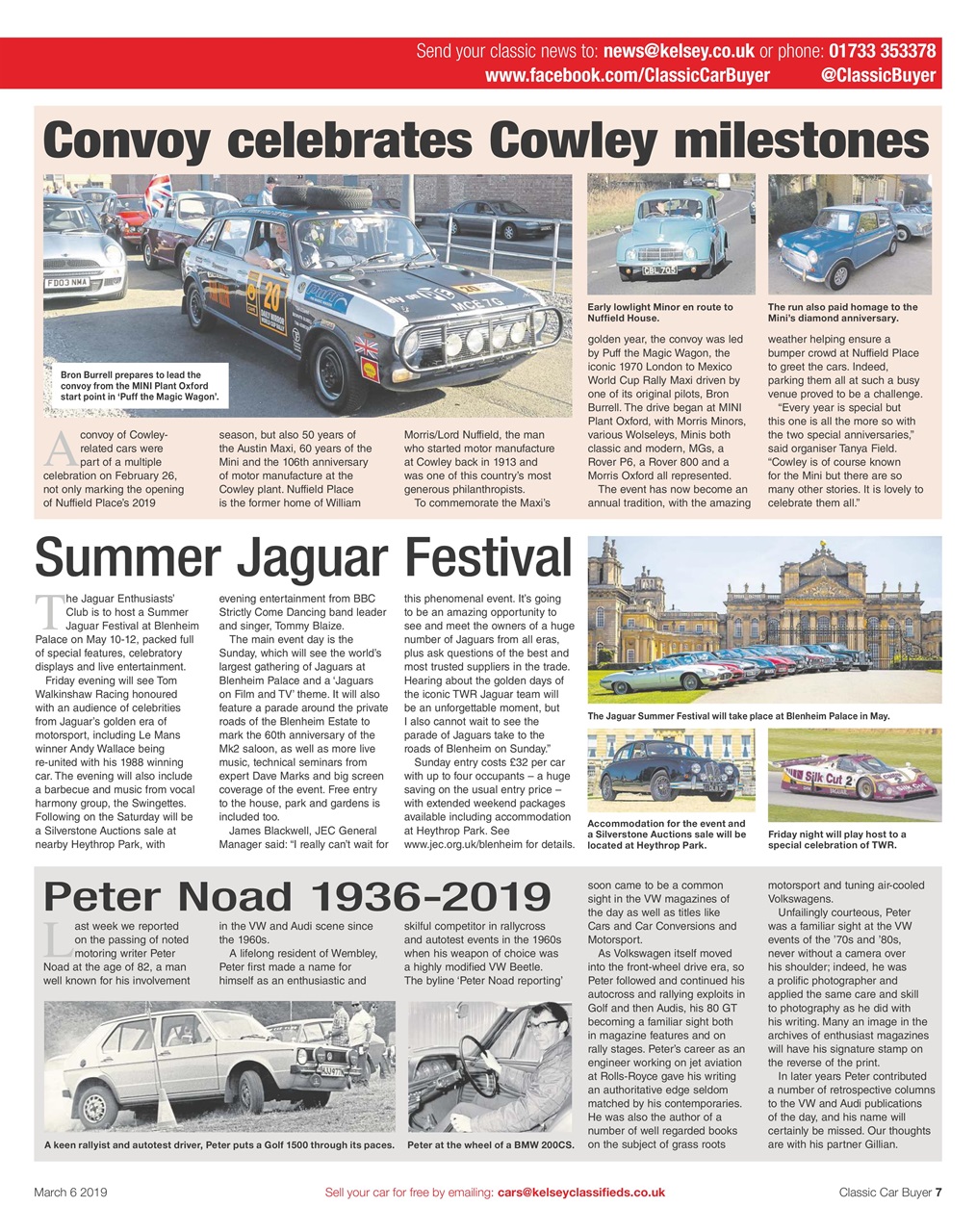 Send your classic news to: news@kelsey.co.uk or phone: 01733 353378
www.facebook.com/ClassicCarBuyer @ClassicBuyer

Convoy celebrates Cowley milestones

Bron Burrell prepares to lead the convoy from the MINI Plant Oxford start point in 'Puff the Magic Wagon'.

Early lowlight Minor en route to Nuffield House.

The run also paid homage to the Mini's diamond anniversary.

A convoy of Cowley-related cars were part of a multiple celebration on February 26, not only marking the opening of Nuffield Place's 2019 season, but also 50 years of the Austin Maxi, 60 years of the Mini and the 106th anniversary of motor manufacture at the Cowley plant. Nuffield Place is the former home of William Morris/Lord Nuffield, the man who started motor manufacture at Cowley back in 1913 and was one of this country's most generous philanthropists.

To commemorate the Maxi's golden year, the convoy was led by Puff the Magic Wagon, the iconic 1970 London to Mexico World Cup Rally Maxi driven by one of its original pilots, Bron Burrell. The drive began at MINI Plant Oxford, with Morris Minors, various Wolseleys, Minis both classic and modern, MGs, a Rover P6, a Rover 800 and a Morris Oxford all represented.

The event has now become an annual tradition, with the amazing weather helping ensure a bumper crowd at Nuffield Place to greet the cars. Indeed, parking them all at such a busy venue proved to be a challenge.

"Every year is special but this one is all the more so with the two special anniversaries," said organiser Tanya Field. "Cowley is of course known for the Mini but there are so many other stories. It is lovely to celebrate them all."

Summer Jaguar Festival

The Jaguar Enthusiasts' Club is to host a Summer Jaguar Festival at Blenheim Palace on May 10-12, packed full of special features, celebratory displays and live entertainment.

Friday evening will see Tom Walkinshaw Racing honoured with an audience of celebrities from Jaguar's golden era of motorsport, including Le Mans winner Andy Wallace being re-united with his 1988 winning car. The evening will also include a barbecue and music from vocal harmony group, the Swingettes. Following on the Saturday will be a Silverstone Auctions sale at nearby Heythrop Park, with evening entertainment from BBC Strictly Come Dancing band leader and singer, Tommy Blaize.

The main event day is the Sunday, which will see the world's largest gathering of Jaguars at Blenheim Palace and a 'Jaguars on Film and TV' theme. It will also feature a parade around the private roads of the Blenheim Estate to mark the 60th anniversary of the Mk2 saloon, as well as more live music, technical seminars from expert Dave Marks and big screen coverage of the event. Free entry to the house, park and gardens is included too.

James Blackwell, JEC General Manager said: "I really can't wait for this phenomenal event. It's going to be an amazing opportunity to see and meet the owners of a huge number of Jaguars from all eras, plus ask questions of the best and most trusted suppliers in the trade. Hearing about the golden days of the iconic TWR Jaguar team will be an unforgettable moment, but I also cannot wait to see the parade of Jaguars take to the roads of Blenheim on Sunday."

Sunday entry costs £32 per car with up to four occupants – a huge saving on the usual entry price – with extended weekend packages available including accommodation at Heythrop Park. See www.jec.org.uk/blenheim for details.

The Jaguar Summer Festival will take place at Blenheim Palace in May.

Accommodation for the event and a Silverstone Auctions sale will be located at Heythrop Park.

Friday night will play host to a special celebration of TWR.

Peter Noad 1936-2019

Last week we reported on the passing of noted motoring writer Peter Noad at the age of 82, a man well known for his involvement in the VW and Audi scene since the 1960s.

A lifelong resident of Wembley, Peter first made a name for himself as an enthusiastic and skilful competitor in rallycross and autotest events in the 1960s when his weapon of choice was a highly modified VW Beetle. The byline 'Peter Noad reporting' soon came to be a common sight in the VW magazines of the day as well as titles like Cars and Car Conversions and Motorsport.

As Volkswagen itself moved into the front-wheel drive era, so Peter followed and continued his autocross and rallying exploits in Golf and then Audis, his 80 GT becoming a familiar sight both in magazine features and on rally stages. Peter's career as an engineer working on jet aviation at Rolls-Royce gave his writing an authoritative edge seldom matched by his contemporaries. He was also the author of a number of well regarded books on the subject of grass roots motorsport and tuning air-cooled Volkswagens.

Unfailingly courteous, Peter was a familiar sight at the VW events of the '70s and '80s, never without a camera over his shoulder; indeed, he was a prolific photographer and applied the same care and skill to photography as he did with his writing. Many an image in the archives of enthusiast magazines will have his signature stamp on the reverse of the print.

In later years Peter contributed a number of retrospective columns to the VW and Audi publications of the day, and his name will certainly be missed. Our thoughts are with his partner Gillian.

A keen rallyist and autotest driver, Peter puts a Golf 1500 through its paces.

Peter at the wheel of a BMW 200CS.

March 6 2019 Sell your car for free by emailing: cars@kelseyclassifieds.co.uk Classic Car Buyer 7